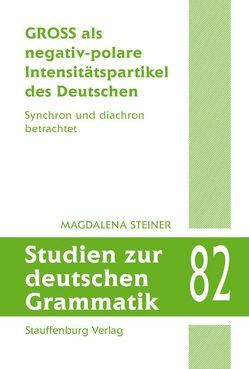 GROSS als negativ-polare Intensitätspartikel des Deutschen

Synchron und diachron betrachtet

MAGDALENA STEINER

Studien zur deutschen Grammatik

82

Stauffenburg Verlag